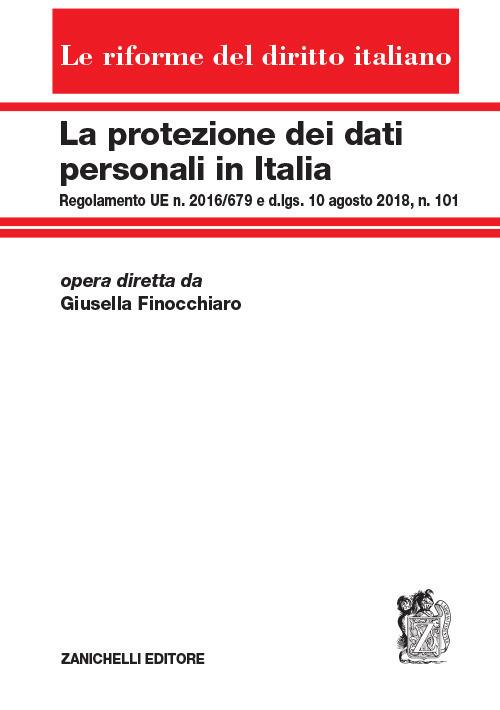 Le riforme del diritto italiano

La protezione dei dati personali in Italia

Regolamento UE n. 2016/679 e d.lgs. 10 agosto 2018, n. 101

opera diretta da
Giusella Finocchiaro

ZANICHELLI EDITORE